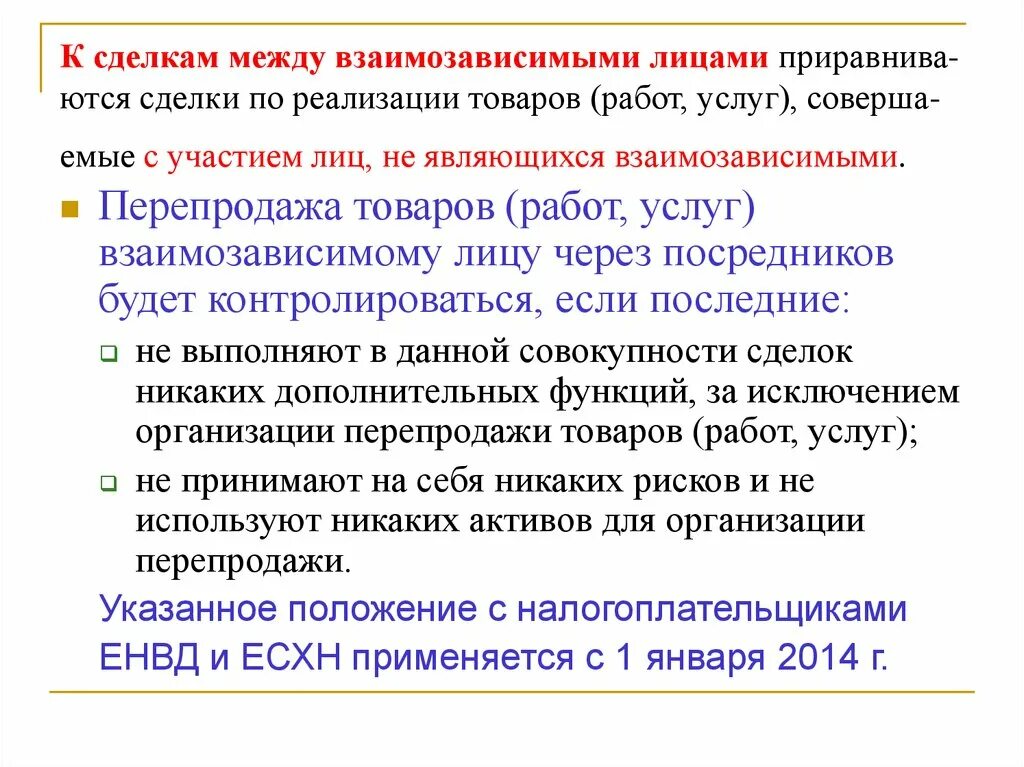 К сделкам между взаимозависимыми лицами приравниваются сделки по реализации товаров (работ, услуг), совершаемые с участием лиц, не являющихся взаимозависимыми.

Перепродажа товаров (работ, услуг) взаимозависимому лицу через посредников будет контролироваться, если последние:

не выполняют в данной совокупности сделок никаких дополнительных функций, за исключением организации перепродажи товаров (работ, услуг);

не принимают на себя никаких рисков и не используют никаких активов для организации перепродажи.

Указанное положение с налогоплательщиками ЕНВД и ЕСХН применяется с 1 января 2014 г.